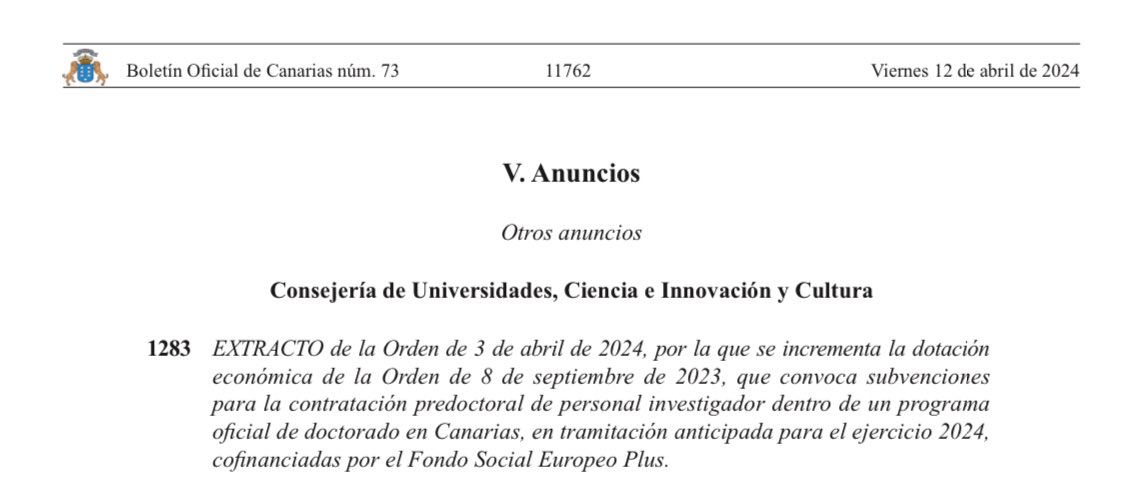 Boletín Oficial de Canarias núm. 73 11762 Viernes 12 de abril de 2024

V. Anuncios

Otros anuncios

Consejería de Universidades, Ciencia e Innovación y Cultura

1283 EXTRACTO de la Orden de 3 de abril de 2024, por la que se incrementa la dotación económica de la Orden de 8 de septiembre de 2023, que convoca subvenciones para la contratación predoctoral de personal investigador dentro de un programa oficial de doctorado en Canarias, en tramitación anticipada para el ejercicio 2024, cofinanciadas por el Fondo Social Europeo Plus.